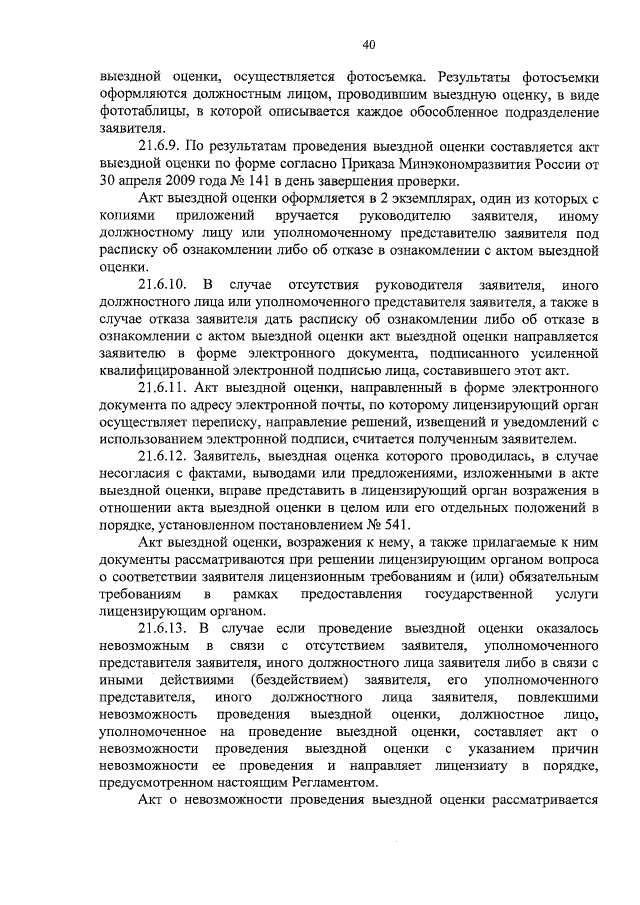 40

выездной оценки, осуществляется фотосъемка. Результаты фотосъемки оформляются должностным лицом, проводившим выездную оценку, в виде фототаблицы, в которой описывается каждое обособленное подразделение заявителя.

21.6.9. По результатам проведения выездной оценки составляется акт выездной оценки по форме согласно Приказа Минэкономразвития России от 30 апреля 2009 года № 141 в день завершения проверки.

Акт выездной оценки оформляется в 2 экземплярах, один из которых с копиями приложений вручается руководителю заявителя, иному должностному лицу или уполномоченному представителю заявителя под расписку об ознакомлении либо об отказе в ознакомлении с актом выездной оценки.

21.6.10. В случае отсутствия руководителя заявителя, иного должностного лица или уполномоченного представителя заявителя, а также в случае отказа заявителя дать расписку об ознакомлении либо об отказе в ознакомлении с актом выездной оценки акт выездной оценки направляется заявителю в форме электронного документа, подписанного усиленной квалифицированной электронной подписью лица, составившего этот акт.

21.6.11. Акт выездной оценки, направленный в форме электронного документа по адресу электронной почты, по которому лицензирующий орган осуществляет переписку, направление решений, извещений и уведомлений с использованием электронной подписи, считается полученным заявителем.

21.6.12. Заявитель, выездная оценка которого проводилась, в случае несогласия с фактами, выводами или предложениями, изложенными в акте выездной оценки, вправе представить в лицензирующий орган возражения в отношении акта выездной оценки в целом или его отдельных положений в порядке, установленном постановлением № 541.

Акт выездной оценки, возражения к нему, а также прилагаемые к ним документы рассматриваются при решении лицензирующим органом вопроса о соответствии заявителя лицензионным требованиям и (или) обязательным требованиям в рамках предоставления государственной услуги лицензирующим органом.

21.6.13. В случае если проведение выездной оценки оказалось невозможным в связи с отсутствием заявителя, уполномоченного представителя заявителя, иного должностного лица заявителя либо в связи с иными действиями (бездействием) заявителя, его уполномоченного представителя, иного должностного лица заявителя, повлекшими невозможность проведения выездной оценки, должностное лицо, уполномоченное на проведение выездной оценки, составляет акт о невозможности проведения выездной оценки с указанием причин невозможности ее проведения и направляет лицензиату в порядке, предусмотренном настоящим Регламентом.

Акт о невозможности проведения выездной оценки рассматривается